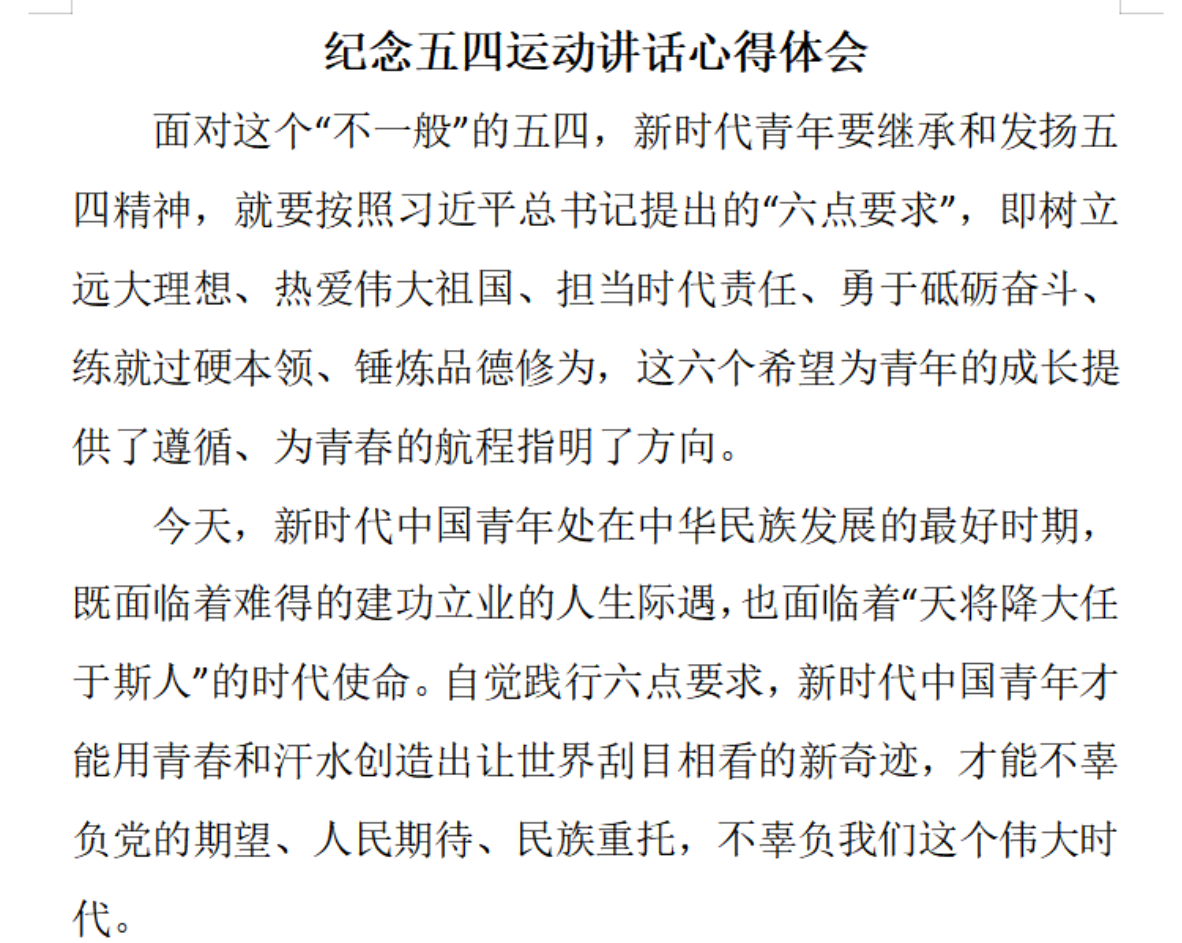 纪念五四运动讲话心得体会

面对这个“不一般”的五四，新时代青年要继承和发扬五四精神，就要按照习近平总书记提出的“六点要求”，即树立远大理想、热爱伟大祖国、担当时代责任、勇于砥砺奋斗、练就过硬本领、锤炼品德修为，这六个希望为青年的成长提供了遵循、为青春的航程指明了方向。

今天，新时代中国青年处在中华民族发展的最好时期，既面临着难得的建功立业的人生际遇，也面临着“天将降大任于斯人”的时代使命。自觉践行六点要求，新时代中国青年才能用青春和汗水创造出让世界刮目相看的新奇迹，才能不辜负党的期望、人民期待、民族重托，不辜负我们这个伟大时代。